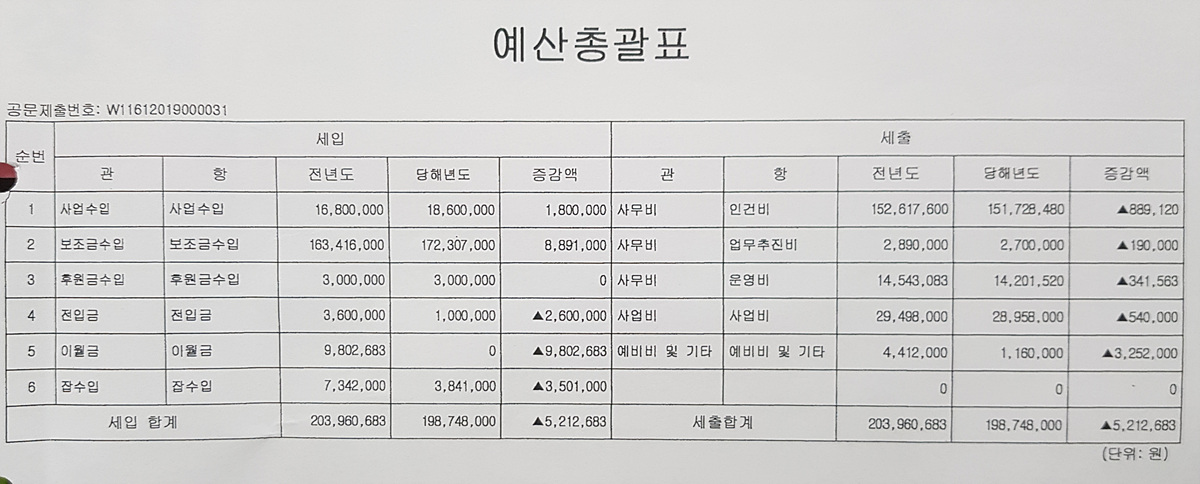 예산총괄표

공문제출번호: W11612019000031

| 순번 | 세입 |  |  |  |  | 세출 |  |  |  |  |
|---|---|---|---|---|---|---|---|---|---|---|
|  | 관 | 항 | 전년도 | 당해년도 | 증감액 | 관 | 항 | 전년도 | 당해년도 | 증감액 |
| 1 | 사업수입 | 사업수입 | 16,800,000 | 18,600,000 | 1,800,000 | 사무비 | 인건비 | 152,617,600 | 151,728,480 | ▲889,120 |
| 2 | 보조금수입 | 보조금수입 | 163,416,000 | 172,307,000 | 8,891,000 | 사무비 | 업무추진비 | 2,890,000 | 2,700,000 | ▲190,000 |
| 3 | 후원금수입 | 후원금수입 | 3,000,000 | 3,000,000 | 0 | 사무비 | 운영비 | 14,543,083 | 14,201,520 | ▲341,563 |
| 4 | 전입금 | 전입금 | 3,600,000 | 1,000,000 | ▲2,600,000 | 사업비 | 사업비 | 29,498,000 | 28,958,000 | ▲540,000 |
| 5 | 이월금 | 이월금 | 9,802,683 | 0 | ▲9,802,683 | 예비비 및 기타 | 예비비 및 기타 | 4,412,000 | 1,160,000 | ▲3,252,000 |
| 6 | 잡수입 | 잡수입 | 7,342,000 | 3,841,000 | ▲3,501,000 |  |  | 0 | 0 | 0 |
| 세입 합계 |  |  | 203,960,683 | 198,748,000 | ▲5,212,683 | 세출합계 |  | 203,960,683 | 198,748,000 | ▲5,212,683 |

(단위: 원)